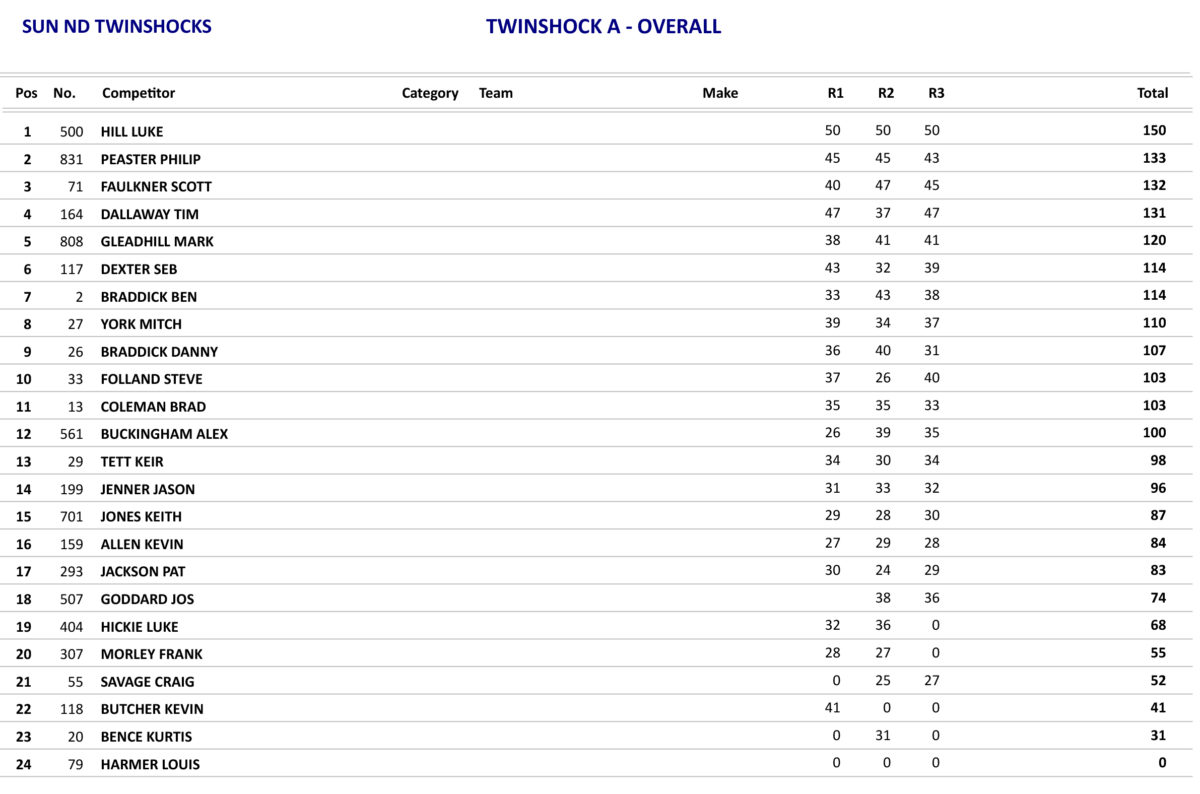 SUN ND TWINSHOCKS

TWINSHOCK A - OVERALL

| Pos | No. | Competitor | Category | Team | Make | R1 | R2 | R3 | Total |
|---|---|---|---|---|---|---|---|---|---|
| 1 | 500 | HILL LUKE | | | | 50 | 50 | 50 | 150 |
| 2 | 831 | PEASTER PHILIP | | | | 45 | 45 | 43 | 133 |
| 3 | 71 | FAULKNER SCOTT | | | | 40 | 47 | 45 | 132 |
| 4 | 164 | DALLAWAY TIM | | | | 47 | 37 | 47 | 131 |
| 5 | 808 | GLEADHILL MARK | | | | 38 | 41 | 41 | 120 |
| 6 | 117 | DEXTER SEB | | | | 43 | 32 | 39 | 114 |
| 7 | 2 | BRADDICK BEN | | | | 33 | 43 | 38 | 114 |
| 8 | 27 | YORK MITCH | | | | 39 | 34 | 37 | 110 |
| 9 | 26 | BRADDICK DANNY | | | | 36 | 40 | 31 | 107 |
| 10 | 33 | FOLLAND STEVE | | | | 37 | 26 | 40 | 103 |
| 11 | 13 | COLEMAN BRAD | | | | 35 | 35 | 33 | 103 |
| 12 | 561 | BUCKINGHAM ALEX | | | | 26 | 39 | 35 | 100 |
| 13 | 29 | TETT KEIR | | | | 34 | 30 | 34 | 98 |
| 14 | 199 | JENNER JASON | | | | 31 | 33 | 32 | 96 |
| 15 | 701 | JONES KEITH | | | | 29 | 28 | 30 | 87 |
| 16 | 159 | ALLEN KEVIN | | | | 27 | 29 | 28 | 84 |
| 17 | 293 | JACKSON PAT | | | | 30 | 24 | 29 | 83 |
| 18 | 507 | GODDARD JOS | | | | | 38 | 36 | 74 |
| 19 | 404 | HICKIE LUKE | | | | 32 | 36 | 0 | 68 |
| 20 | 307 | MORLEY FRANK | | | | 28 | 27 | 0 | 55 |
| 21 | 55 | SAVAGE CRAIG | | | | 0 | 25 | 27 | 52 |
| 22 | 118 | BUTCHER KEVIN | | | | 41 | 0 | 0 | 41 |
| 23 | 20 | BENCE KURTIS | | | | 0 | 31 | 0 | 31 |
| 24 | 79 | HARMER LOUIS | | | | 0 | 0 | 0 | 0 |